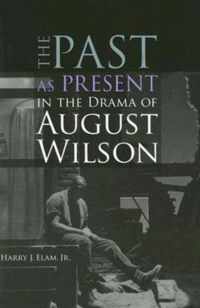 THE PAST AS PRESENT IN THE DRAMA OF AUGUST WILSON

HARRY J. ELAM, JR.